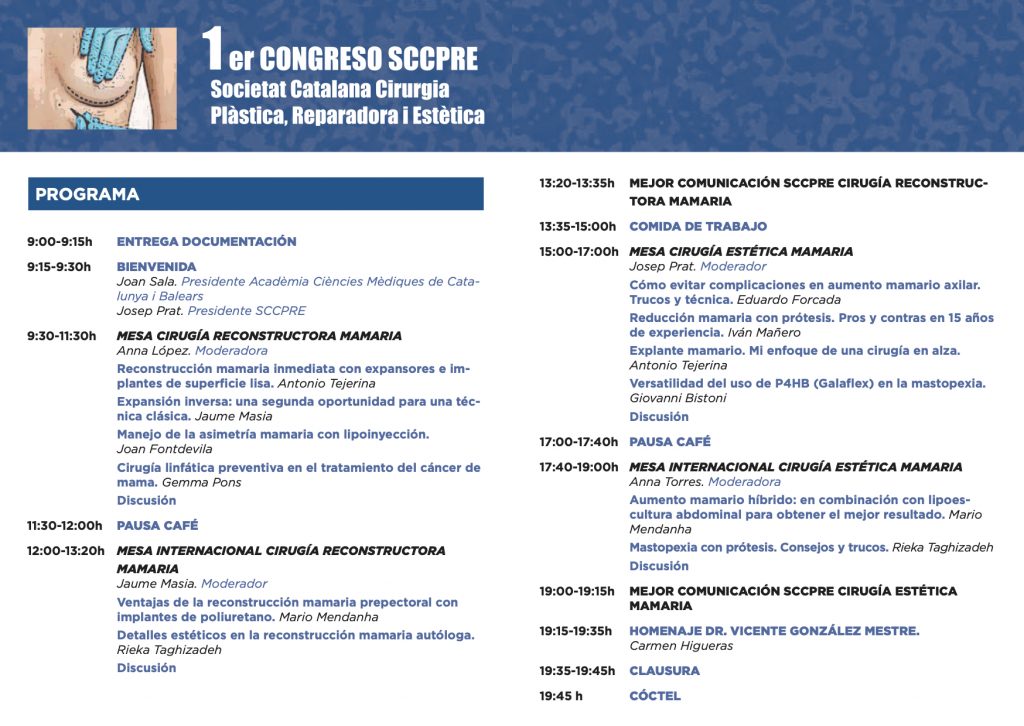 1er CONGRESO SCCPRE
Societat Catalana Cirurgia
Plàstica, Reparadora i Estètica

PROGRAMA

9:00-9:15h ENTREGA DOCUMENTACIÓN

9:15-9:30h BIENVENIDA
Joan Sala. Presidente Acadèmia Ciències Mèdiques de Catalunya i Balears
Josep Prat. Presidente SCCPRE

9:30-11:30h MESA CIRUGÍA RECONSTRUCTORA MAMARIA
Anna López. Moderadora
Reconstrucción mamaria inmediata con expansores e implantes de superficie lisa. Antonio Tejerina
Expansión inversa: una segunda oportunidad para una técnica clásica. Jaume Masia
Manejo de la asimetría mamaria con lipoinyección. Joan Fontdevila
Cirugía linfática preventiva en el tratamiento del cáncer de mama. Gemma Pons
Discusión

11:30-12:00h PAUSA CAFÉ

12:00-13:20h MESA INTERNACIONAL CIRUGÍA RECONSTRUCTORA MAMARIA
Jaume Masia. Moderador
Ventajas de la reconstrucción mamaria prepectoral con implantes de poliuretano. Mario Mendanha
Detalles estéticos en la reconstrucción mamaria autóloga. Rieka Taghizadeh
Discusión

13:20-13:35h MEJOR COMUNICACIÓN SCCPRE CIRUGÍA RECONSTRUCTORA MAMARIA

13:35-15:00h COMIDA DE TRABAJO

15:00-17:00h MESA CIRUGÍA ESTÉTICA MAMARIA
Josep Prat. Moderador
Cómo evitar complicaciones en aumento mamario axilar. Trucos y técnica. Eduardo Forcada
Reducción mamaria con prótesis. Pros y contras en 15 años de experiencia. Iván Mañero
Explante mamario. Mi enfoque de una cirugía en alza. Antonio Tejerina
Versatilidad del uso de P4HB (Galaflex) en la mastopexia. Giovanni Bistoni
Discusión

17:00-17:40h PAUSA CAFÉ

17:40-19:00h MESA INTERNACIONAL CIRUGÍA ESTÉTICA MAMARIA
Anna Torres. Moderadora
Aumento mamario híbrido: en combinación con lipoescultura abdominal para obtener el mejor resultado. Mario Mendanha
Mastopexia con prótesis. Consejos y trucos. Rieka Taghizadeh
Discusión

19:00-19:15h MEJOR COMUNICACIÓN SCCPRE CIRUGÍA ESTÉTICA MAMARIA

19:15-19:35h HOMENAJE DR. VICENTE GONZÁLEZ MESTRE.
Carmen Higueras

19:35-19:45h CLAUSURA

19:45 h CÓCTEL